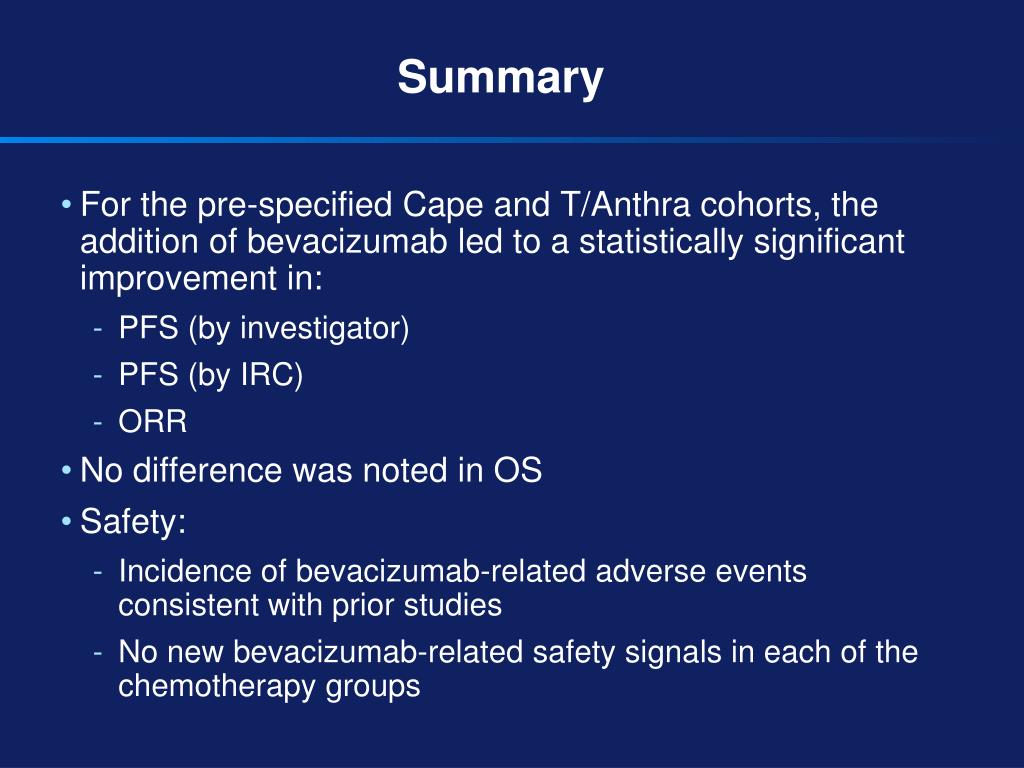 Summary

• For the pre-specified Cape and T/Anthra cohorts, the addition of bevacizumab led to a statistically significant improvement in:
- PFS (by investigator)
- PFS (by IRC)
- ORR
• No difference was noted in OS
• Safety:
- Incidence of bevacizumab-related adverse events consistent with prior studies
- No new bevacizumab-related safety signals in each of the chemotherapy groups